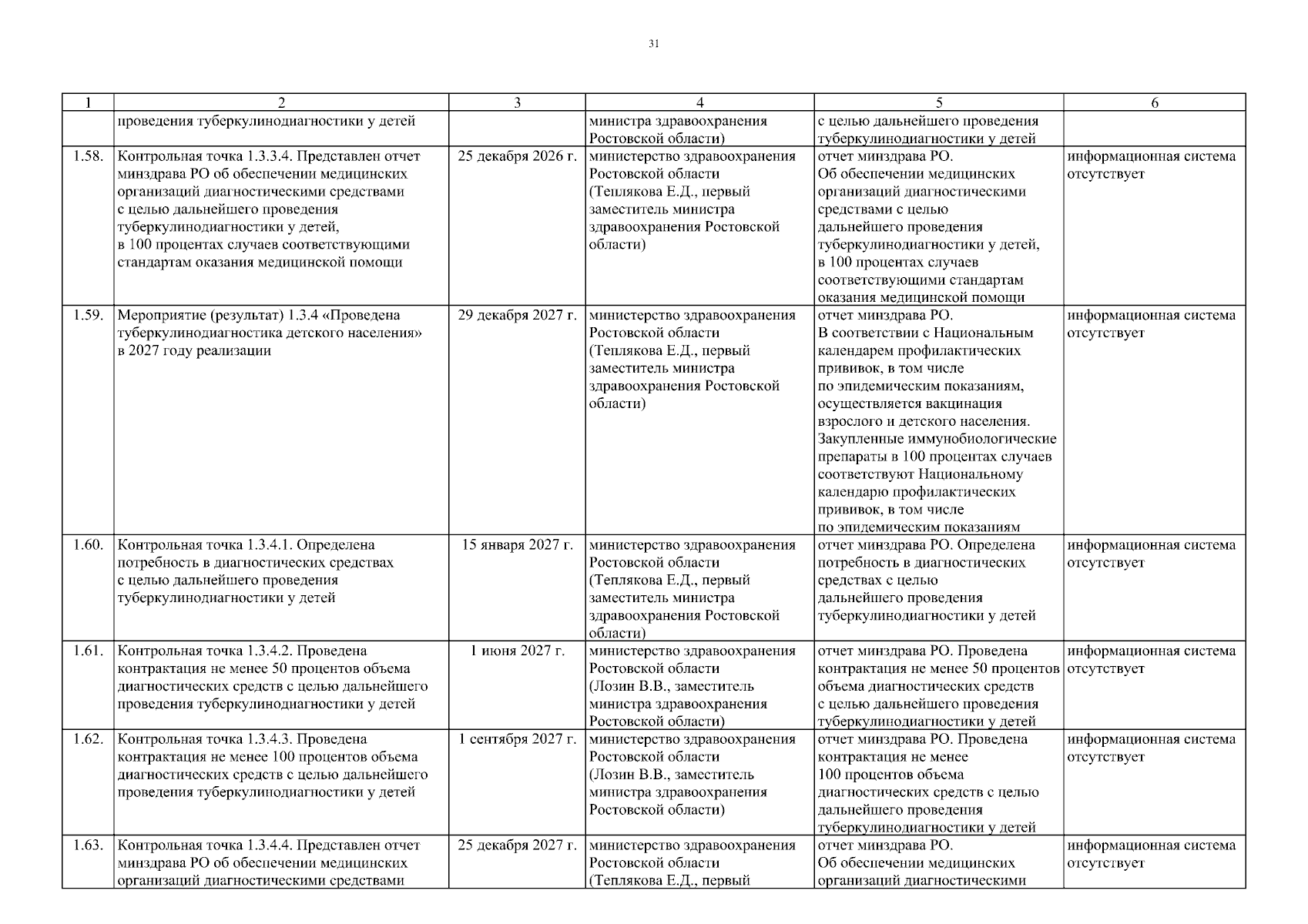 31

| 1 | 2 | 3 | 4 | 5 | 6 |
|---|---|---|---|---|---|
| | проведения туберкулинодиагностики у детей | | министра здравоохранения Ростовской области) | с целью дальнейшего проведения туберкулинодиагностики у детей | |
| 1.58. | Контрольная точка 1.3.3.4. Представлен отчет минздрава РО об обеспечении медицинских организаций диагностическими средствами с целью дальнейшего проведения туберкулинодиагностики у детей, в 100 процентах случаев соответствующими стандартам оказания медицинской помощи | 25 декабря 2026 г. | министерство здравоохранения Ростовской области (Теплякова Е.Д., первый заместитель министра здравоохранения Ростовской области) | отчет минздрава РО. Об обеспечении медицинских организаций диагностическими средствами с целью дальнейшего проведения туберкулинодиагностики у детей, в 100 процентах случаев соответствующими стандартам оказания медицинской помощи | информационная система отсутствует |
| 1.59. | Мероприятие (результат) 1.3.4 «Проведена туберкулинодиагностика детского населения» в 2027 году реализации | 29 декабря 2027 г. | министерство здравоохранения Ростовской области (Теплякова Е.Д., первый заместитель министра здравоохранения Ростовской области) | отчет минздрава РО. В соответствии с Национальным календарем профилактических прививок, в том числе по эпидемическим показаниям, осуществляется вакцинация взрослого и детского населения. Закупленные иммунобиологические препараты в 100 процентах случаев соответствуют Национальному календарю профилактических прививок, в том числе по эпидемическим показаниям | информационная система отсутствует |
| 1.60. | Контрольная точка 1.3.4.1. Определена потребность в диагностических средствах с целью дальнейшего проведения туберкулинодиагностики у детей | 15 января 2027 г. | министерство здравоохранения Ростовской области (Теплякова Е.Д., первый заместитель министра здравоохранения Ростовской области) | отчет минздрава РО. Определена потребность в диагностических средствах с целью дальнейшего проведения туберкулинодиагностики у детей | информационная система отсутствует |
| 1.61. | Контрольная точка 1.3.4.2. Проведена контрактация не менее 50 процентов объема диагностических средств с целью дальнейшего проведения туберкулинодиагностики у детей | 1 июня 2027 г. | министерство здравоохранения Ростовской области (Лозин В.В., заместитель министра здравоохранения Ростовской области) | отчет минздрава РО. Проведена контрактация не менее 50 процентов объема диагностических средств с целью дальнейшего проведения туберкулинодиагностики у детей | информационная система отсутствует |
| 1.62. | Контрольная точка 1.3.4.3. Проведена контрактация не менее 100 процентов объема диагностических средств с целью дальнейшего проведения туберкулинодиагностики у детей | 1 сентября 2027 г. | министерство здравоохранения Ростовской области (Лозин В.В., заместитель министра здравоохранения Ростовской области) | отчет минздрава РО. Проведена контрактация не менее 100 процентов объема диагностических средств с целью дальнейшего проведения туберкулинодиагностики у детей | информационная система отсутствует |
| 1.63. | Контрольная точка 1.3.4.4. Представлен отчет минздрава РО об обеспечении медицинских организаций диагностическими средствами | 25 декабря 2027 г. | министерство здравоохранения Ростовской области (Теплякова Е.Д., первый | отчет минздрава РО. Об обеспечении медицинских организаций диагностическими | информационная система отсутствует |